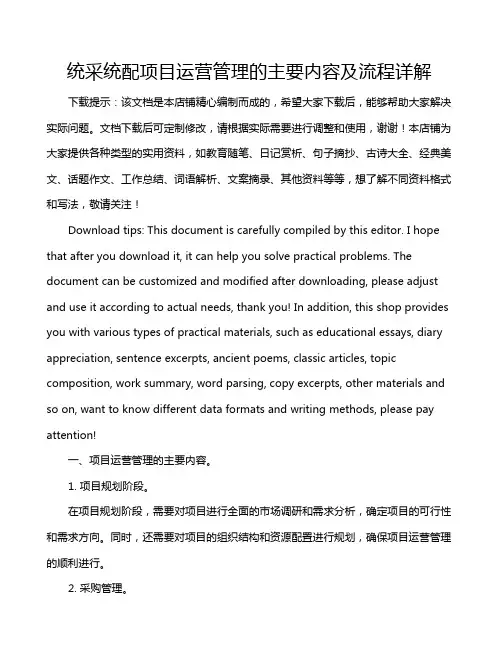 统采统配项目运营管理的主要内容及流程详解

下载提示：该文档是本店铺精心编制而成的，希望大家下载后，能够帮助大家解决实际问题。文档下载后可定制修改，请根据实际需要进行调整和使用，谢谢！本店铺为大家提供各种类型的实用资料，如教育随笔、日记赏析、句子摘抄、古诗大全、经典美文、话题作文、工作总结、词语解析、文案摘录、其他资料等等，想了解不同资料格式和写法，敬请关注！

Download tips: This document is carefully compiled by this editor. I hope that after you download it, it can help you solve practical problems. The document can be customized and modified after downloading, please adjust and use it according to actual needs, thank you! In addition, this shop provides you with various types of practical materials, such as educational essays, diary appreciation, sentence excerpts, ancient poems, classic articles, topic composition, work summary, word parsing, copy excerpts, other materials and so on, want to know different data formats and writing methods, please pay attention!

一、项目运营管理的主要内容。

1. 项目规划阶段。

在项目规划阶段，需要对项目进行全面的市场调研和需求分析，确定项目的可行性和需求方向。同时，还需要对项目的组织结构和资源配置进行规划，确保项目运营管理的顺利进行。

2. 采购管理。